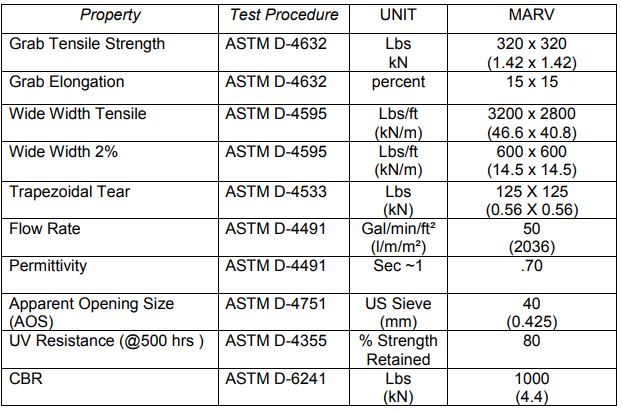 | Property | Test Procedure | UNIT | MARV |
|---|---|---|---|
| Grab Tensile Strength | ASTM D-4632 | Lbs kN | 320 x 320 (1.42 x 1.42) |
| Grab Elongation | ASTM D-4632 | percent | 15 x 15 |
| Wide Width Tensile | ASTM D-4595 | Lbs/ft (kN/m) | 3200 x 2800 (46.6 x 40.8) |
| Wide Width 2% | ASTM D-4595 | Lbs/ft (kN/m) | 600 x 600 (14.5 x 14.5) |
| Trapezoidal Tear | ASTM D-4533 | Lbs (kN) | 125 X 125 (0.56 X 0.56) |
| Flow Rate | ASTM D-4491 | Gal/min/ft² (l/m/m²) | 50 (2036) |
| Permittivity | ASTM D-4491 | Sec ~1 | .70 |
| Apparent Opening Size (AOS) | ASTM D-4751 | US Sieve (mm) | 40 (0.425) |
| UV Resistance (@500 hrs ) | ASTM D-4355 | % Strength Retained | 80 |
| CBR | ASTM D-6241 | Lbs (kN) | 1000 (4.4) |